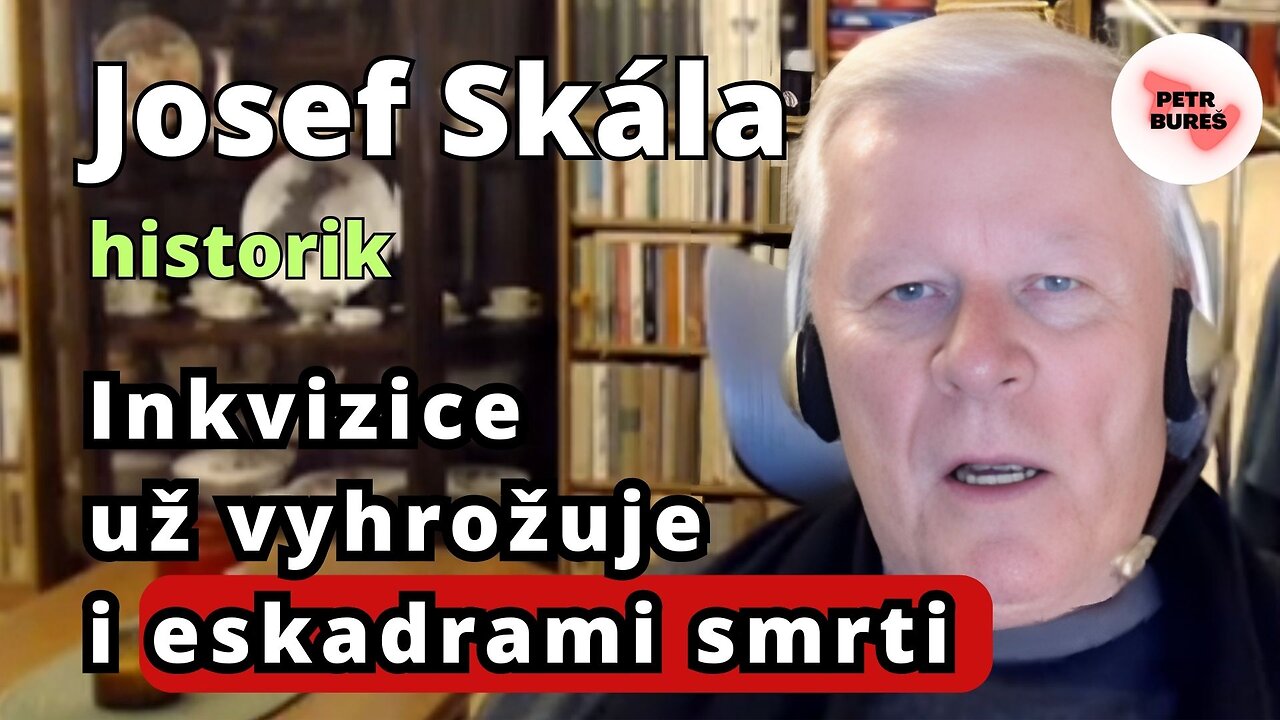 Josef Skála

historik

Inkvizice už vyhrožuje i eskadrami smrti

PETR BUREŠ